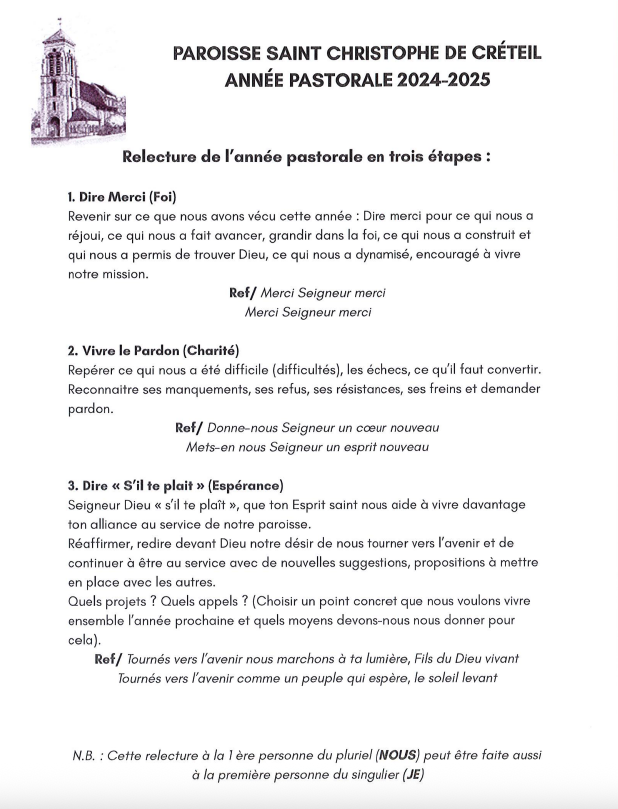 PAROISSE SAINT CHRISTOPHE DE CRÉTEIL
ANNÉE PASTORALE 2024-2025

Relecture de l'année pastorale en trois étapes :

1. Dire Merci (Foi)
Revenir sur ce que nous avons vécu cette année : Dire merci pour ce qui nous a réjoui, ce qui nous a fait avancer, grandir dans la foi, ce qui nous a construit et qui nous a permis de trouver Dieu, ce qui nous a dynamisé, encouragé à vivre notre mission.

Ref/ Merci Seigneur merci
Merci Seigneur merci

2. Vivre le Pardon (Charité)
Repérer ce qui nous a été difficile (difficultés), les échecs, ce qu'il faut convertir. Reconnaitre ses manquements, ses refus, ses résistances, ses freins et demander pardon.

Ref/ Donne-nous Seigneur un cœur nouveau
Mets-en nous Seigneur un esprit nouveau

3. Dire « S'il te plait » (Espérance)
Seigneur Dieu « s'il te plaît », que ton Esprit saint nous aide à vivre davantage ton alliance au service de notre paroisse.
Réaffirmer, redire devant Dieu notre désir de nous tourner vers l'avenir et de continuer à être au service avec de nouvelles suggestions, propositions à mettre en place avec les autres.
Quels projets ? Quels appels ? (Choisir un point concret que nous voulons vivre ensemble l'année prochaine et quels moyens devons-nous nous donner pour cela).

Ref/ Tournés vers l'avenir nous marchons à ta lumière, Fils du Dieu vivant
Tournés vers l'avenir comme un peuple qui espère, le soleil levant

N.B. : Cette relecture à la 1 ère personne du pluriel (NOUS) peut être faite aussi à la première personne du singulier (JE)